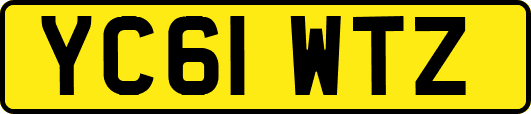 YC61 WTZ